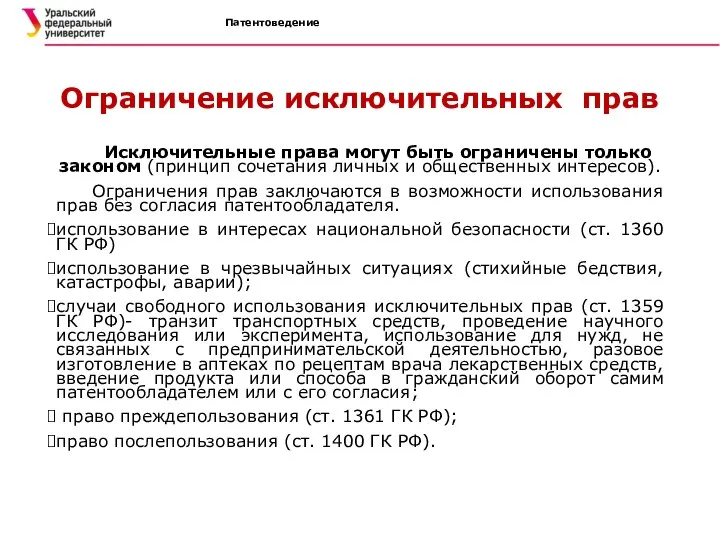 Уральский федеральный университет

Патентоведение

Ограничение исключительных прав

Исключительные права могут быть ограничены только законом (принцип сочетания личных и общественных интересов).

Ограничения прав заключаются в возможности использования прав без согласия патентообладателя.

использование в интересах национальной безопасности (ст. 1360 ГК РФ)

использование в чрезвычайных ситуациях (стихийные бедствия, катастрофы, аварии);

случаи свободного использования исключительных прав (ст. 1359 ГК РФ)- транзит транспортных средств, проведение научного исследования или эксперимента, использование для нужд, не связанных с предпринимательской деятельностью, разовое изготовление в аптеках по рецептам врача лекарственных средств, введение продукта или способа в гражданский оборот самим патентообладателем или с его согласия;

право преждепользования (ст. 1361 ГК РФ);

право послепользования (ст. 1400 ГК РФ).